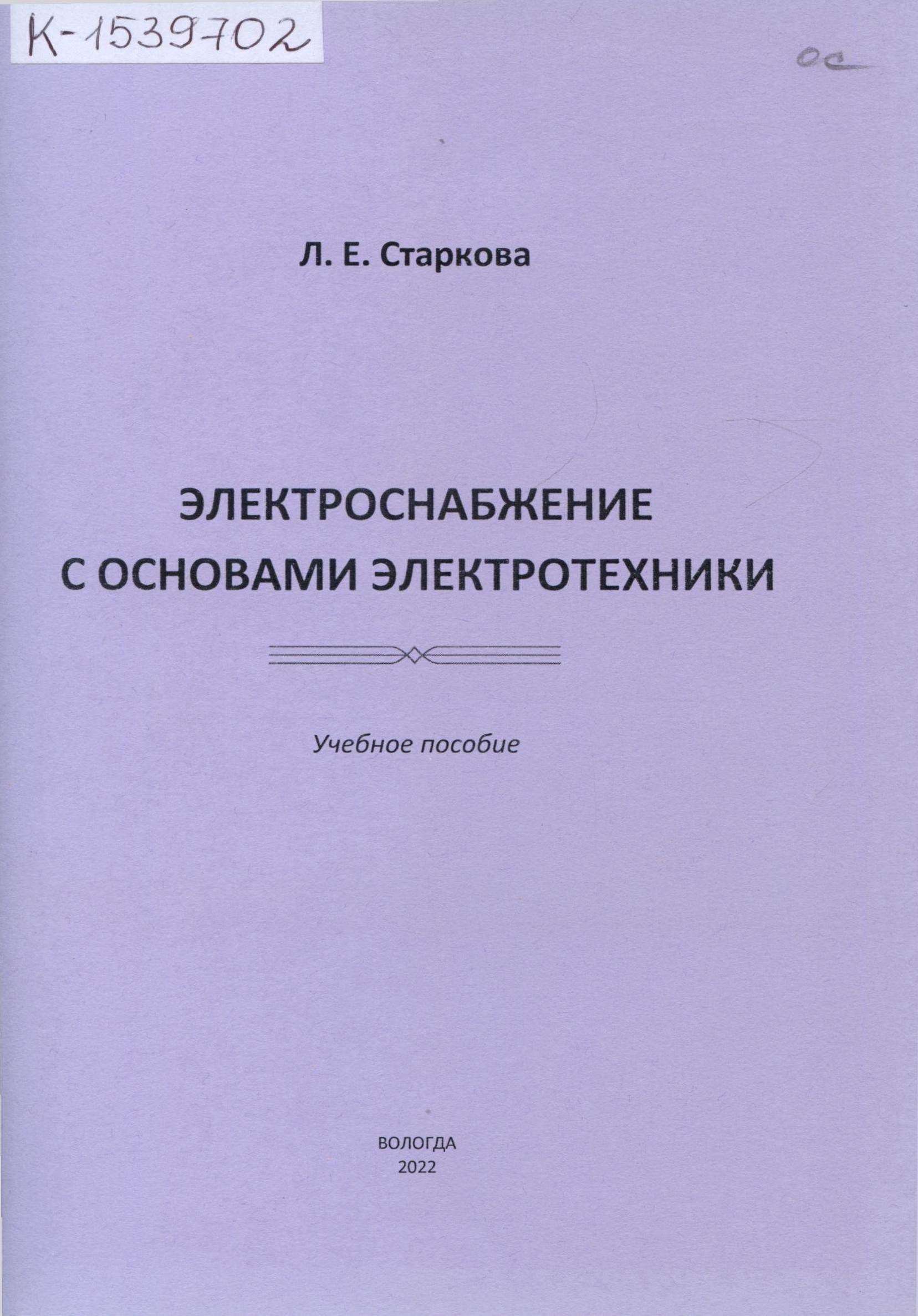 К-1539702

ос

Л. Е. Старкова

ЭЛЕКТРОСНАБЖЕНИЕ
С ОСНОВАМИ ЭЛЕКТРОТЕХНИКИ

Учебное пособие

ВОЛОГДА
2022